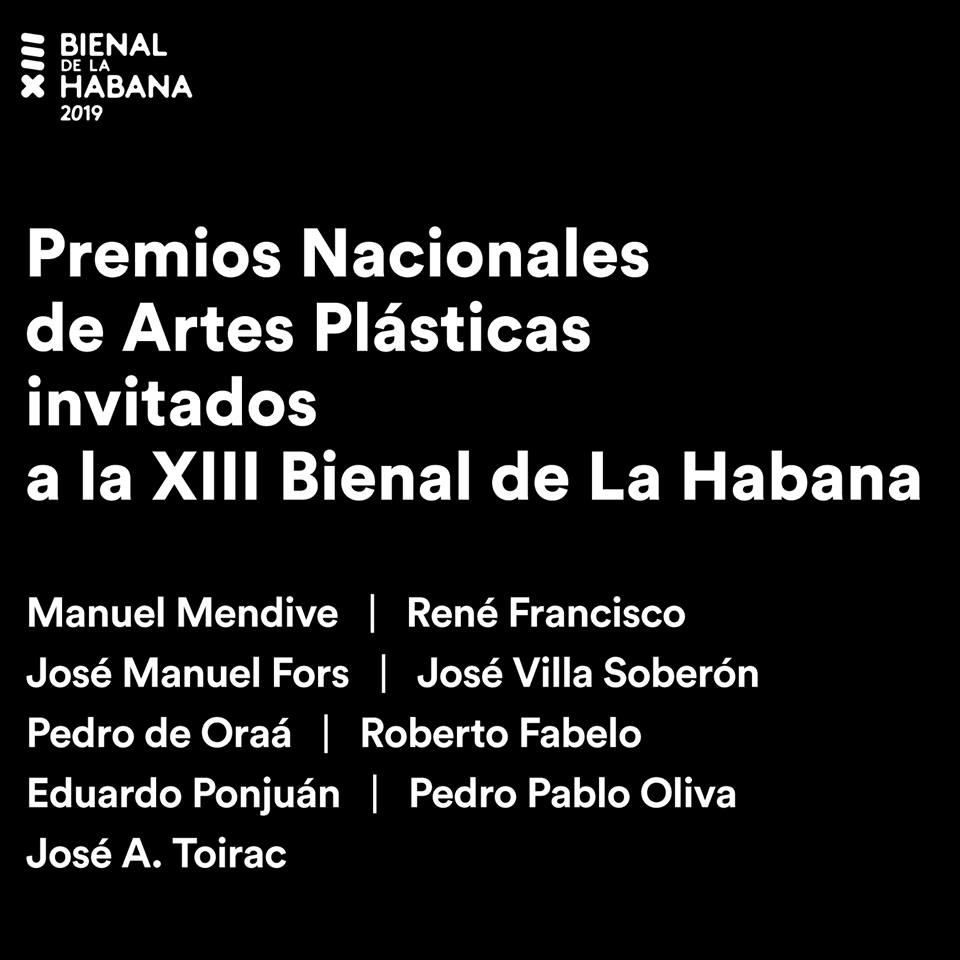 BIENAL
DE LA
HABANA
2019

Premios Nacionales de Artes Plásticas invitados a la XIII Bienal de La Habana

Manuel Mendive | René Francisco
José Manuel Fors | José Villa Soberón
Pedro de Oraá | Roberto Fabelo
Eduardo Ponjuán | Pedro Pablo Oliva
José A. Toirac